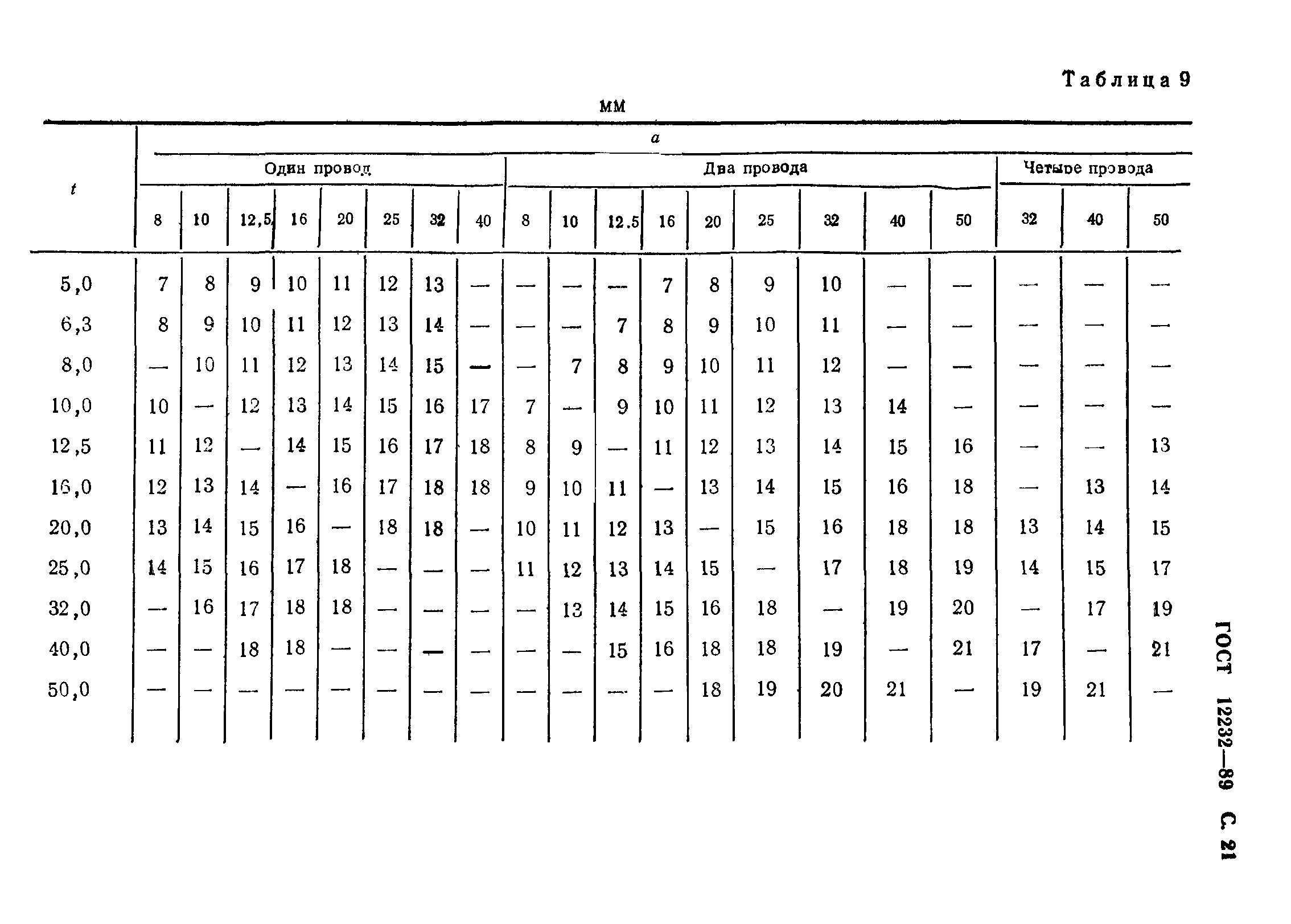 Таблица 9

мм

| $t$ | $a$ | | | | | | | | | | | | | | | | | | | |
|---|---|---|---|---|---|---|---|---|---|---|---|---|---|---|---|---|---|---|---|---|
| | Один провод | | | | | | | | Два провода | | | | | | | | | Четыре провода | | |
| | 8 | 10 | 12,5 | 16 | 20 | 25 | 32 | 40 | 8 | 10 | 12.5 | 16 | 20 | 25 | 32 | 40 | 50 | 32 | 40 | 50 |
| 5,0 | 7 | 8 | 9 | 10 | 11 | 12 | 13 | — | — | — | — | 7 | 8 | 9 | 10 | — | — | — | — | — |
| 6,3 | 8 | 9 | 10 | 11 | 12 | 13 | 14 | — | — | — | 7 | 8 | 9 | 10 | 11 | — | — | — | — | — |
| 8,0 | — | 10 | 11 | 12 | 13 | 14 | 15 | — | — | 7 | 8 | 9 | 10 | 11 | 12 | — | — | — | — | — |
| 10,0 | 10 | — | 12 | 13 | 14 | 15 | 16 | 17 | 7 | — | 9 | 10 | 11 | 12 | 13 | 14 | — | — | — | — |
| 12,5 | 11 | 12 | — | 14 | 15 | 16 | 17 | 18 | 8 | 9 | — | 11 | 12 | 13 | 14 | 15 | 16 | — | — | 13 |
| 16,0 | 12 | 13 | 14 | — | 16 | 17 | 18 | 18 | 9 | 10 | 11 | — | 13 | 14 | 15 | 16 | 18 | — | 13 | 14 |
| 20,0 | 13 | 14 | 15 | 16 | — | 18 | 18 | — | 10 | 11 | 12 | 13 | — | 15 | 16 | 18 | 18 | 13 | 14 | 15 |
| 25,0 | 14 | 15 | 16 | 17 | 18 | — | — | — | 11 | 12 | 13 | 14 | 15 | — | 17 | 18 | 19 | 14 | 15 | 17 |
| 32,0 | — | 16 | 17 | 18 | 18 | — | — | — | — | 13 | 14 | 15 | 16 | 18 | — | 19 | 20 | — | 17 | 19 |
| 40,0 | — | — | 18 | 18 | — | — | — | — | — | — | 15 | 16 | 18 | 18 | 19 | — | 21 | 17 | — | 21 |
| 50,0 | — | — | — | — | — | — | — | — | — | — | — | — | 18 | 19 | 20 | 21 | — | 19 | 21 | — |

ГОСТ 12232—89 С. 21